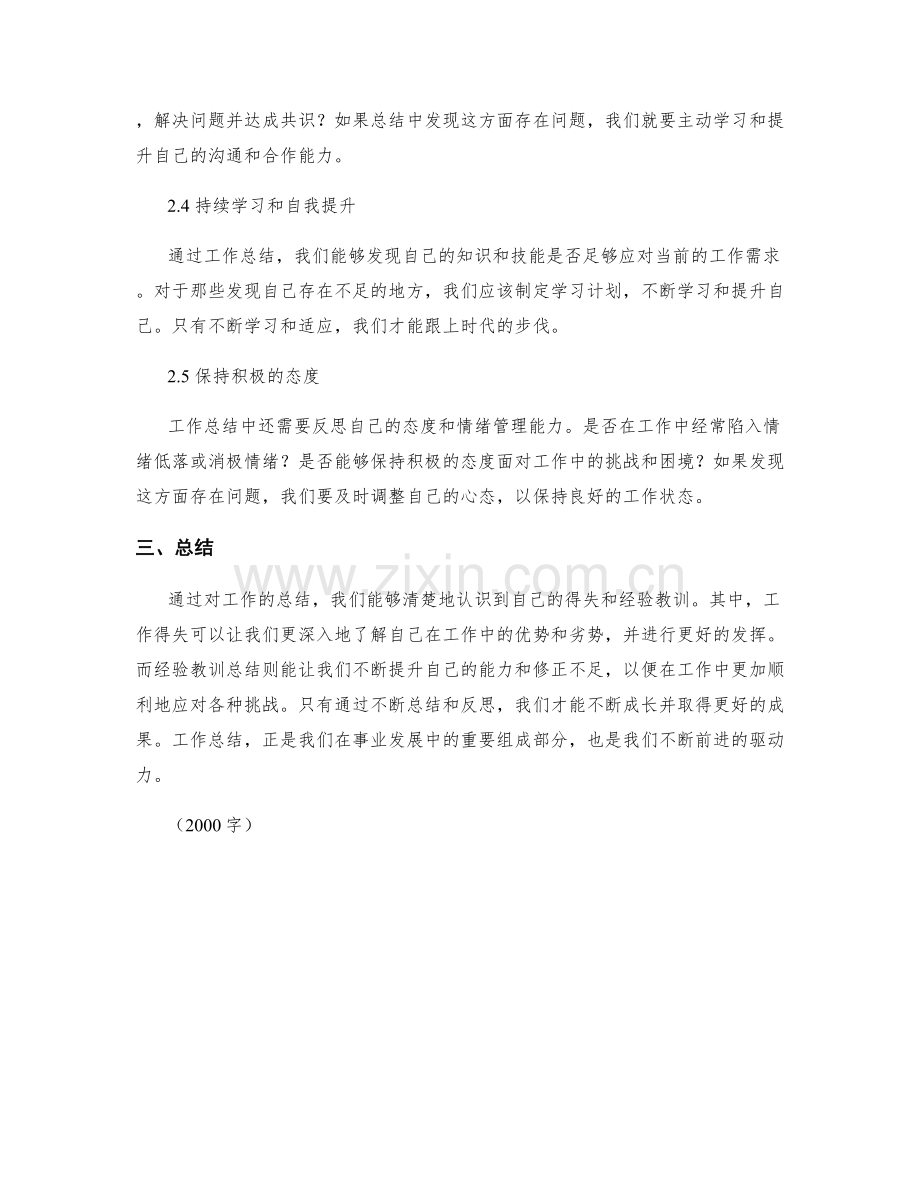 ，解决问题并达成共识？如果总结中发现这方面存在问题，我们就要主动学习和提升自己的沟通和合作能力。

2.4持续学习和自我提升

通过工作总结，我们能够发现自己的知识和技能是否足够应对当前的工作需求。对于那些发现自己存在不足的地方，我们应该制定学习计划，不断学习和提升自己。只有不断学习和适应，我们才能跟上时代的步伐。

2.5保持积极的态度

工作总结中还需要反思自己的态度和情绪管理能力。是否在工作中经常陷入情绪低落或消极情绪？是否能够保持积极的态度面对工作中的挑战和困境？如果发现这方面存在问题，我们要及时调整自己的心态，以保持良好的工作状态。

三、总结

通过对工作的总结，我们能够清楚地认识到自己的得失和经验教训。其中，工作得失可以让我们更深入地了解自己在工作中的优势和劣势，并进行更好的发挥。而经验教训总结则能让我们不断提升自己的能力和修正不足，以便在工作中更加顺利地应对各种挑战。只有通过不断总结和反思，我们才能不断成长并取得更好的成果。工作总结，正是我们在事业发展中的重要组成部分，也是我们不断前进的驱动力。

（2000字）

www.zixin.com.cn